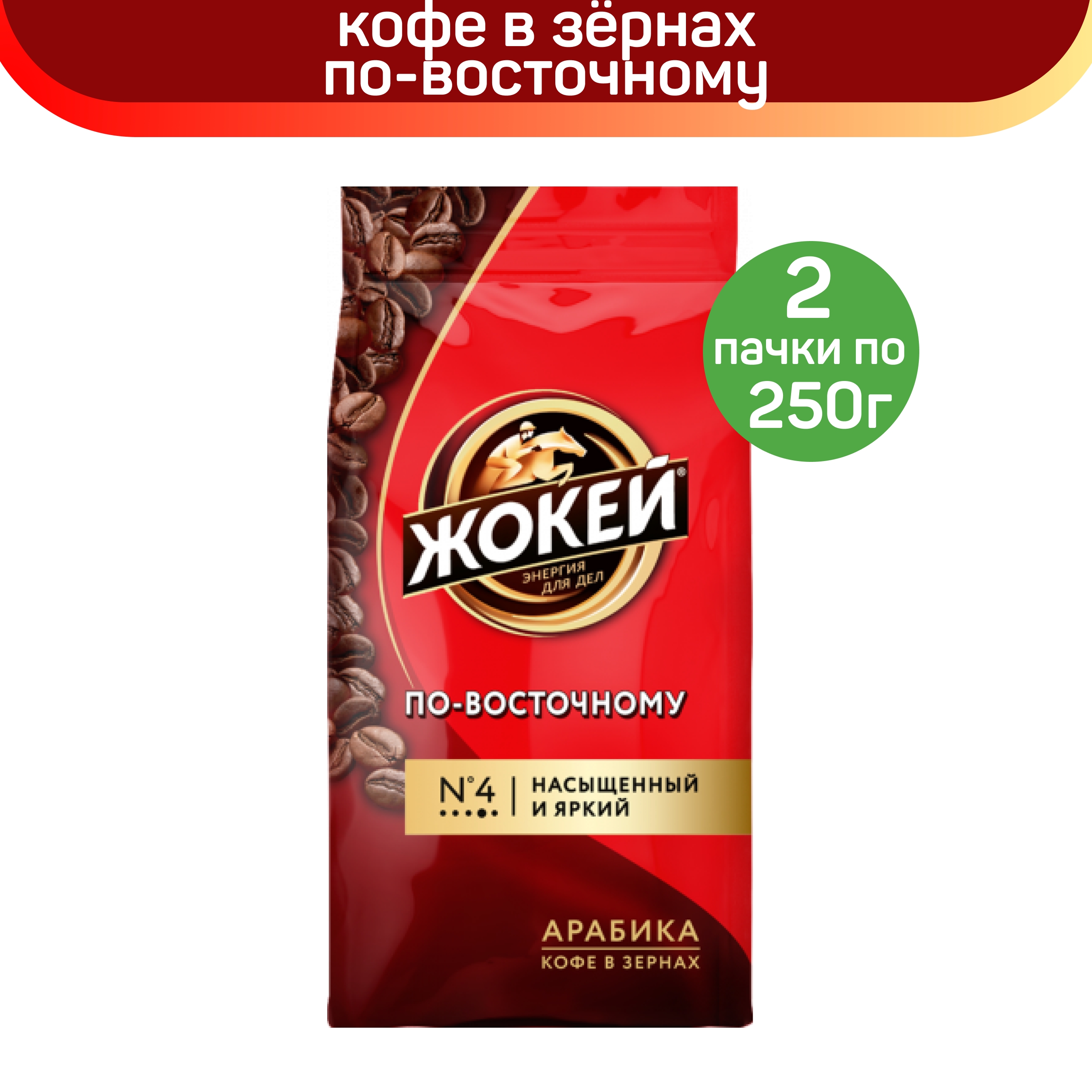 кофе в зёрнах по-восточному

2
пачки по
250г

ЖОКЕЙ®
ЭНЕРГИЯ ДЛЯ ДЕЛ

ПО-ВОСТОЧНОМУ

N°4 | НАСЫЩЕННЫЙ И ЯРКИЙ

АРАБИКА
КОФЕ В ЗЕРНАХ